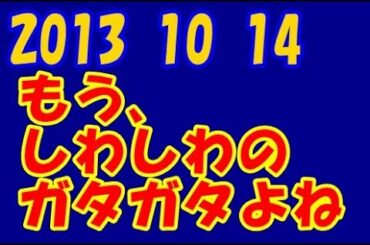 2013 10 14
もう、
しわしわの
ガタガタよね